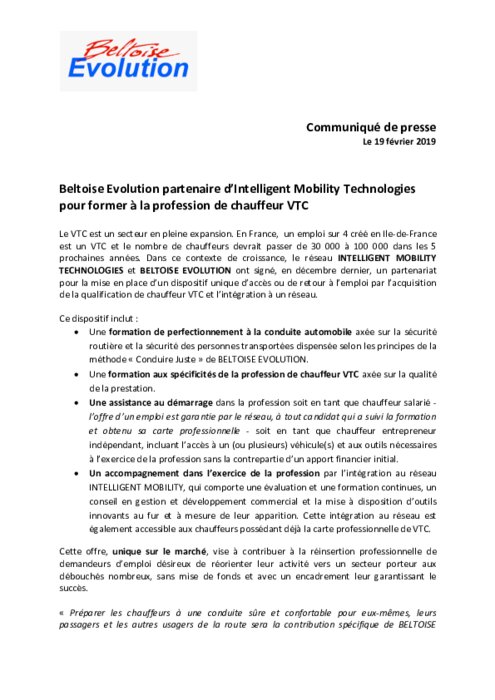 Beltoise
Evolution

Communiqué de presse
Le 19 février 2019

Beltoise Evolution partenaire d'Intelligent Mobility Technologies pour former à la profession de chauffeur VTC

Le VTC est un secteur en pleine expansion. En France, un emploi sur 4 créé en Ile-de-France est un VTC et le nombre de chauffeurs devrait passer de 30 000 à 100 000 dans les 5 prochaines années. Dans ce contexte de croissance, le réseau INTELLIGENT MOBILITY TECHNOLOGIES et BELTOISE EVOLUTION ont signé, en décembre dernier, un partenariat pour la mise en place d'un dispositif unique d'accès ou de retour à l'emploi par l'acquisition de la qualification de chauffeur VTC et l'intégration à un réseau.

Ce dispositif inclut :
• Une formation de perfectionnement à la conduite automobile axée sur la sécurité routière et la sécurité des personnes transportées dispensée selon les principes de la méthode « Conduire Juste » de BELTOISE EVOLUTION.
• Une formation aux spécificités de la profession de chauffeur VTC axée sur la qualité de la prestation.
• Une assistance au démarrage dans la profession soit en tant que chauffeur salarié - l'offre d'un emploi est garantie par le réseau, à tout candidat qui a suivi la formation et obtenu sa carte professionnelle - soit en tant que chauffeur entrepreneur indépendant, incluant l'accès à un (ou plusieurs) véhicule(s) et aux outils nécessaires à l'exercice de la profession sans la contrepartie d'un apport financier initial.
• Un accompagnement dans l'exercice de la profession par l'intégration au réseau INTELLIGENT MOBILITY, qui comporte une évaluation et une formation continues, un conseil en gestion et développement commercial et la mise à disposition d'outils innovants au fur et à mesure de leur apparition. Cette intégration au réseau est également accessible aux chauffeurs possédant déjà la carte professionnelle de VTC.

Cette offre, unique sur le marché, vise à contribuer à la réinsertion professionnelle de demandeurs d'emploi désireux de réorienter leur activité vers un secteur porteur aux débouchés nombreux, sans mise de fonds et avec un encadrement leur garantissant le succès.

« Préparer les chauffeurs à une conduite sûre et confortable pour eux-mêmes, leurs passagers et les autres usagers de la route sera la contribution spécifique de BELTOISE